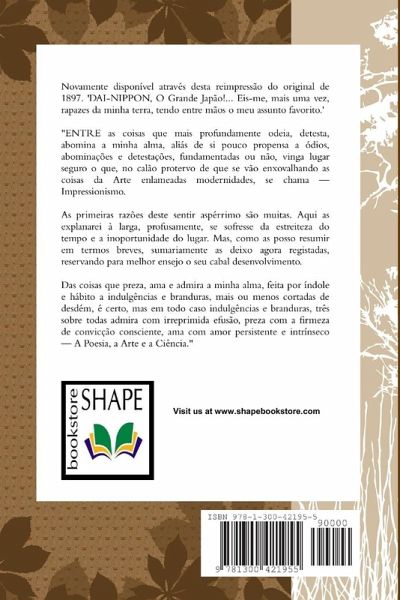 Novamente disponível através desta reimpressão do original de 1897. 'DAI-NIPPON, O Grande Japão!... Eis-me, mais uma vez, rapazes da minha terra, tendo entre mãos o meu assunto favorito.'

"ENTRE as coisas que mais profundamente odeia, detesta, abomina a minha alma, aliás de si pouco propensa a ódios, abominações e detestações, fundamentadas ou não, vinga lugar seguro o que, no calão protervo de que se vão enxovalhando as coisas da Arte enlameadas modernidades, se chama — Impressionismo.

As primeiras razões deste sentir aspérrimo são muitas. Aqui as explanarei à larga, profusamente, se sofresse da estreiteza do tempo e a inoportunidade do lugar. Mas, como as posso resumir em termos breves, sumariamente as deixo agora registadas, reservando para melhor ensejo o seu cabal desenvolvimento.

Das coisas que preza, ama e admira a minha alma, feita por índole e hábito a indulgências e branduras, mais ou menos cortadas de desdém, é certo, mas em todo caso indulgências e branduras, três sobre todas admira com irreprimida efusão, preza com a firmeza de convicção consciente, ama com amor persistente e intrínseco — A Poesia, a Arte e a Ciência."

bookstore SHAPE

Visit us at www.shapebookstore.com

ISBN 978-1-300-42195-5

90000

9 781300 421955